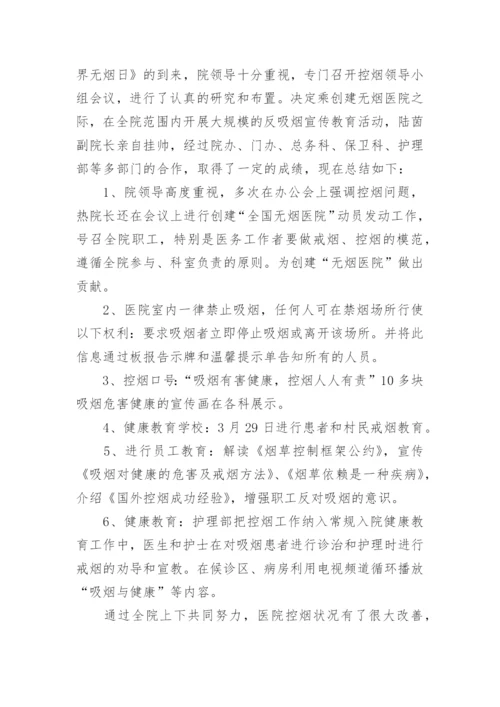 界无烟日》的到来，院领导十分重视，专门召开控烟领导小组会议，进行了认真的研究和布置。决定乘创建无烟医院之际，在全院范围内开展大规模的反吸烟宣传教育活动，陆茵副院长亲自挂帅，经过院办、门办、总务科、保卫科、护理部等多部门的合作，取得了一定的成绩，现在总结如下：

1、院领导高度重视，多次在办公会上强调控烟问题，热院长还在会议上进行创建“全国无烟医院”动员发动工作，号召全院职工，特别是医务工作者要做戒烟、控烟的模范，遵循全院参与、科室负责的原则。为创建“无烟医院”做出贡献。

2、医院室内一律禁止吸烟，任何人可在禁烟场所行使以下权利：要求吸烟者立即停止吸烟或离开该场所。并将此信息通过板报告示牌和温馨提示单告知所有的人员。

3、控烟口号：“吸烟有害健康，控烟人人有责”10多块吸烟危害健康的宣传画在各科展示。

4、健康教育学校：3月29日进行患者和村民戒烟教育。

5、进行员工教育：解读《烟草控制框架公约》，宣传《吸烟对健康的危害及戒烟方法》、《烟草依赖是一种疾病》，介绍《国外控烟成功经验》，增强职工反对吸烟的意识。

6、健康教育：护理部把控烟工作纳入常规入院健康教育工作中，医生和护士在对吸烟患者进行诊治和护理时进行戒烟的劝导和宣教。在候诊区、病房利用电视频道循环播放“吸烟与健康”等内容。

通过全院上下共同努力，医院控烟状况有了很大改善，